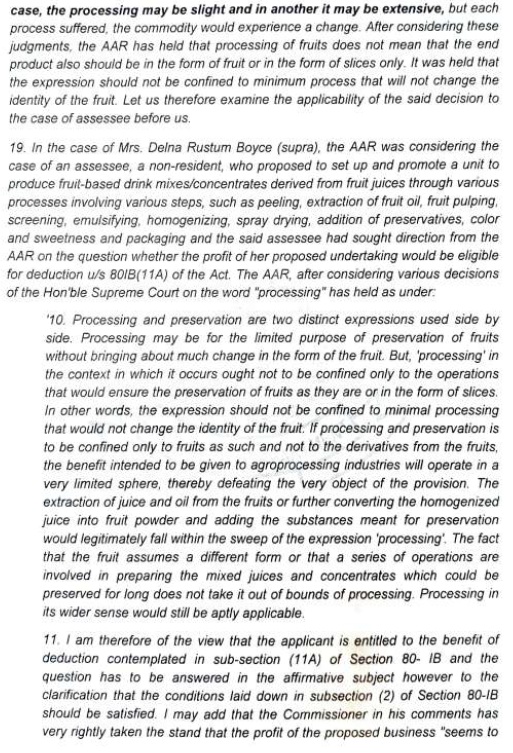 case, the processing may be slight and in another it may be extensive, but each process suffered, the commodity would experience a change. After considering these judgments, the AAR has held that processing of fruits does not mean that the end product also should be in the form of fruit or in the form of slices only. It was held that the expression should not be confined to minimum process that will not change the identity of the fruit. Let us therefore examine the applicability of the said decision to the case of assessee before us.

19. In the case of Mrs. Delna Rustum Boyce (supra), the AAR was considering the case of an assessee, a non-resident, who proposed to set up and promote a unit to produce fruit-based drink mixes/concentrates derived from fruit juices through various processes involving various steps, such as peeling, extraction of fruit oil, fruit pulping, screening, emulsifying, homogenizing, spray drying, addition of preservatives, color and sweetness and packaging and the said assessee had sought direction from the AAR on the question whether the profit of her proposed undertaking would be eligible for deduction u/s 80IB(11A) of the Act. The AAR, after considering various decisions of the Hon'ble Supreme Court on the word "processing" has held as under:

'10. Processing and preservation are two distinct expressions used side by side. Processing may be for the limited purpose of preservation of fruits without bringing about much change in the form of the fruit. But, 'processing' in the context in which it occurs ought not to be confined only to the operations that would ensure the preservation of fruits as they are or in the form of slices. In other words, the expression should not be confined to minimal processing that would not change the identity of the fruit. If processing and preservation is to be confined only to fruits as such and not to the derivatives from the fruits, the benefit intended to be given to agroprocessing industries will operate in a very limited sphere, thereby defeating the very object of the provision. The extraction of juice and oil from the fruits or further converting the homogenized juice into fruit powder and adding the substances meant for preservation would legitimately fall within the sweep of the expression 'processing'. The fact that the fruit assumes a different form or that a series of operations are involved in preparing the mixed juices and concentrates which could be preserved for long does not take it out of bounds of processing. Processing in its wider sense would still be aptly applicable.

11. I am therefore of the view that the applicant is entitled to the benefit of deduction contemplated in sub-section (11A) of Section 80- IB and the question has to be answered in the affirmative subject however to the clarification that the conditions laid down in subsection (2) of Section 80-IB should be satisfied. I may add that the Commissioner in his comments has very rightly taken the stand that the profit of the proposed business "seems to